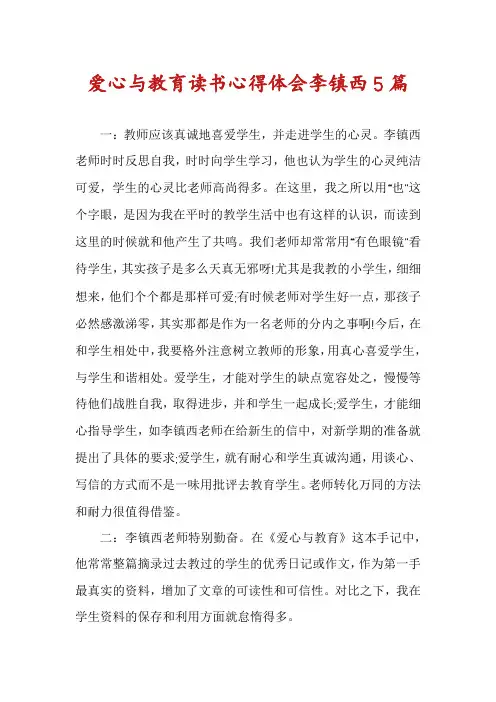 爱心与教育读书心得体会李镇西5篇

一：教师应该真诚地喜爱学生，并走进学生的心灵。李镇西老师时时反思自我，时时向学生学习，他也认为学生的心灵纯洁可爱，学生的心灵比老师高尚得多。在这里，我之所以用"也"这个字眼，是因为我在平时的教学生活中也有这样的认识，而读到这里的时候就和他产生了共鸣。我们老师却常常用"有色眼镜"看待学生，其实孩子是多么天真无邪呀!尤其是我教的小学生，细细想来，他们个个都是那样可爱;有时候老师对学生好一点，那孩子必然感激涕零，其实那都是作为一名老师的分内之事啊!今后，在和学生相处中，我要格外注意树立教师的形象，用真心喜爱学生，与学生和谐相处。爱学生，才能对学生的缺点宽容处之，慢慢等待他们战胜自我，取得进步，并和学生一起成长;爱学生，才能细心指导学生，如李镇西老师在给新生的信中，对新学期的准备就提出了具体的要求;爱学生，就有耐心和学生真诚沟通，用谈心、写信的方式而不是一味用批评去教育学生。老师转化万同的方法和耐力很值得借鉴。

二：李镇西老师特别勤奋。在《爱心与教育》这本手记中，他常常整篇摘录过去教过的学生的优秀日记或作文，作为第一手最真实的资料，增加了文章的可读性和可信性。对比之下，我在学生资料的保存和利用方面就怠惰得多。